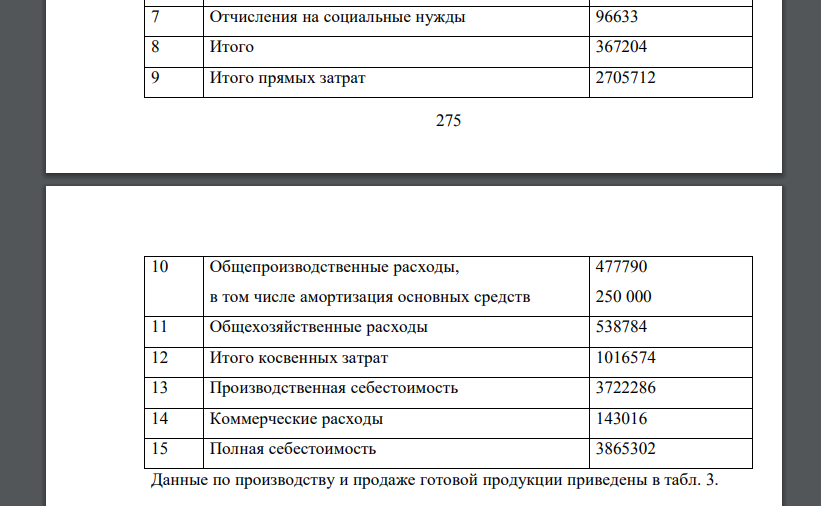 | 7 | Отчисления на социальные нужды | 96633 |
|---|---|---|
| 8 | Итого | 367204 |
| 9 | Итого прямых затрат | 2705712 |

275

| 10 | Общепроизводственные расходы, в том числе амортизация основных средств | 477790 250 000 |
|---|---|---|
| 11 | Общехозяйственные расходы | 538784 |
| 12 | Итого косвенных затрат | 1016574 |
| 13 | Производственная себестоимость | 3722286 |
| 14 | Коммерческие расходы | 143016 |
| 15 | Полная себестоимость | 3865302 |

Данные по производству и продаже готовой продукции приведены в табл. 3.